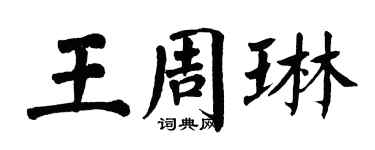 王周琳
词典网